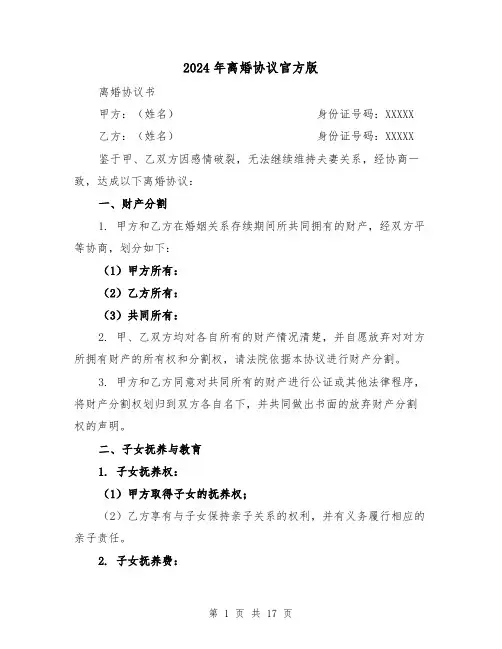 2024年离婚协议官方版

离婚协议书

甲方：（姓名）　　　　　　　　　身份证号码：XXXXX

乙方：（姓名）　　　　　　　　　身份证号码：XXXXX

鉴于甲、乙双方因感情破裂，无法继续维持夫妻关系，经协商一致，达成以下离婚协议：

一、财产分割

1. 甲方和乙方在婚姻关系存续期间所共同拥有的财产，经双方平等协商，划分如下：

（1）甲方所有：

（2）乙方所有：

（3）共同所有：

2. 甲、乙双方均对各自所有的财产情况清楚，并自愿放弃对对方所拥有财产的所有权和分割权，请法院依据本协议进行财产分割。

3. 甲方和乙方同意对共同所有的财产进行公证或其他法律程序，将财产分割权划归到双方各自名下，并共同做出书面的放弃财产分割权的声明。

二、子女抚养与教育

1. 子女抚养权：

（1）甲方取得子女的抚养权；

（2）乙方享有与子女保持亲子关系的权利，并有义务履行相应的亲子责任。

2. 子女抚养费：

第 1 页 共 17 页